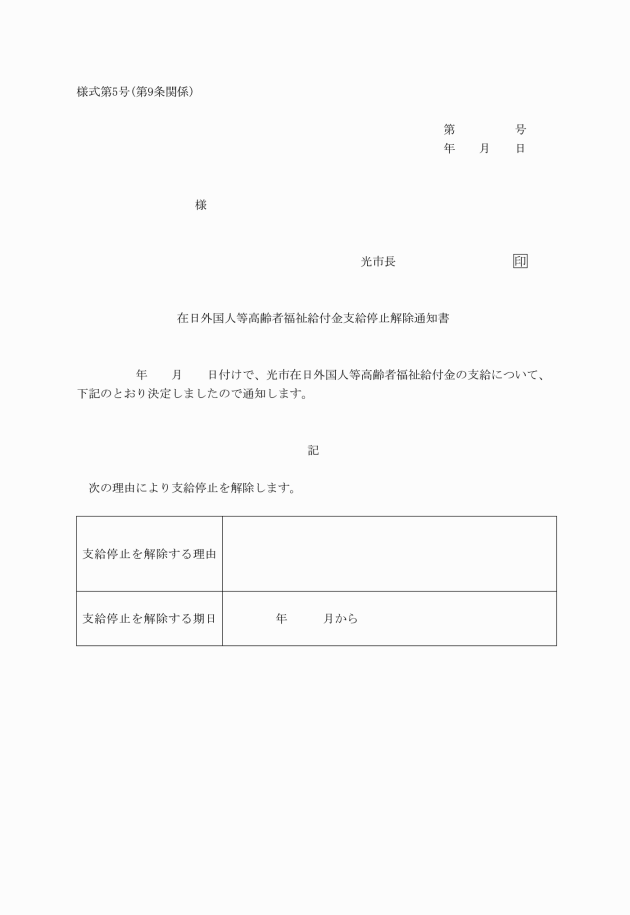 様式第5号(第9条関係)

第　　　号
年　月　日

様

光市長　　　　　印

在日外国人等高齢者福祉給付金支給停止解除通知書

年　月　日付けで、光市在日外国人等高齢者福祉給付金の支給について、下記のとおり決定しましたので通知します。

記

次の理由により支給停止を解除します。

| 支給停止を解除する理由 | |
|---|---|
| 支給停止を解除する期日 | 年　月から |